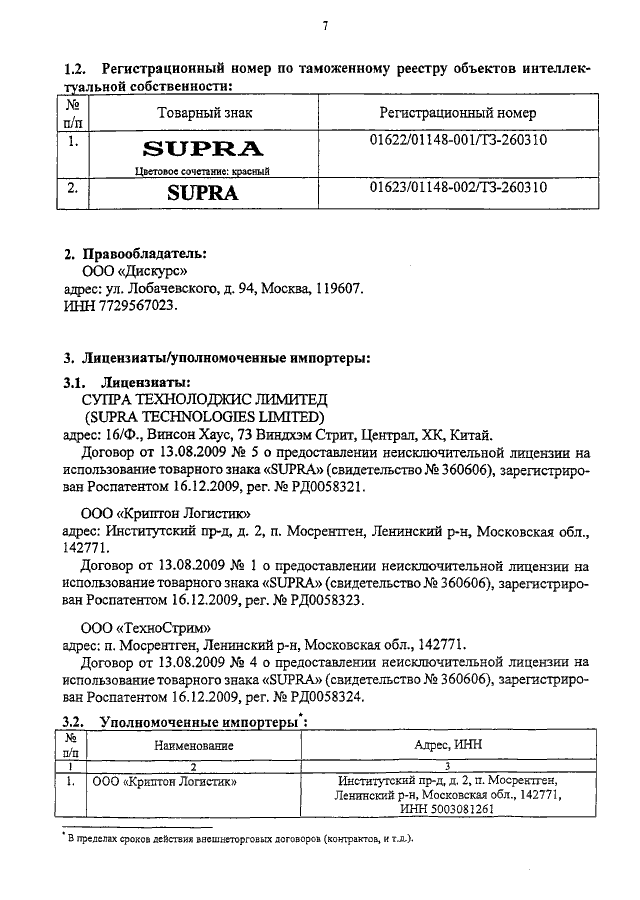 7

1.2. Регистрационный номер по таможенному реестру объектов интеллектуальной собственности:

| № п/п | Товарный знак | Регистрационный номер |
|---|---|---|
| 1. | SUPRA Цветовое сочетание: красный | 01622/01148-001/ТЗ-260310 |
| 2. | SUPRA | 01623/01148-002/ТЗ-260310 |

2. Правообладатель:
ООО «Дискурс»
адрес: ул. Лобачевского, д. 94, Москва, 119607.
ИНН 7729567023.

3. Лицензиаты/уполномоченные импортеры:
3.1. Лицензиаты:
СУПРА ТЕХНОЛОДЖИС ЛИМИТЕД
(SUPRA TECHNOLOGIES LIMITED)
адрес: 16/Ф., Винсон Хаус, 73 Виндхэм Стрит, Централ, ХК, Китай.
Договор от 13.08.2009 № 5 о предоставлении неисключительной лицензии на использование товарного знака «SUPRA» (свидетельство № 360606), зарегистрирован Роспатентом 16.12.2009, рег. № РД0058321.

ООО «Криптон Логистик»
адрес: Институтский пр-д, д. 2, п. Мосрентген, Ленинский р-н, Московская обл., 142771.
Договор от 13.08.2009 № 1 о предоставлении неисключительной лицензии на использование товарного знака «SUPRA» (свидетельство № 360606), зарегистрирован Роспатентом 16.12.2009, рег. № РД0058323.

ООО «ТехноСтрим»
адрес: п. Мосрентген, Ленинский р-н, Московская обл., 142771.
Договор от 13.08.2009 № 4 о предоставлении неисключительной лицензии на использование товарного знака «SUPRA» (свидетельство № 360606), зарегистрирован Роспатентом 16.12.2009, рег. № РД0058324.

3.2. Уполномоченные импортеры*:

| № п/п | Наименование | Адрес, ИНН |
|---|---|---|
| 1 | 2 | 3 |
| 1. | ООО «Криптон Логистик» | Институтский пр-д, д. 2, п. Мосрентген, Ленинский р-н, Московская обл., 142771, ИНН 5003081261 |

* В пределах сроков действия внешнеторговых договоров (контрактов, и т.д.).